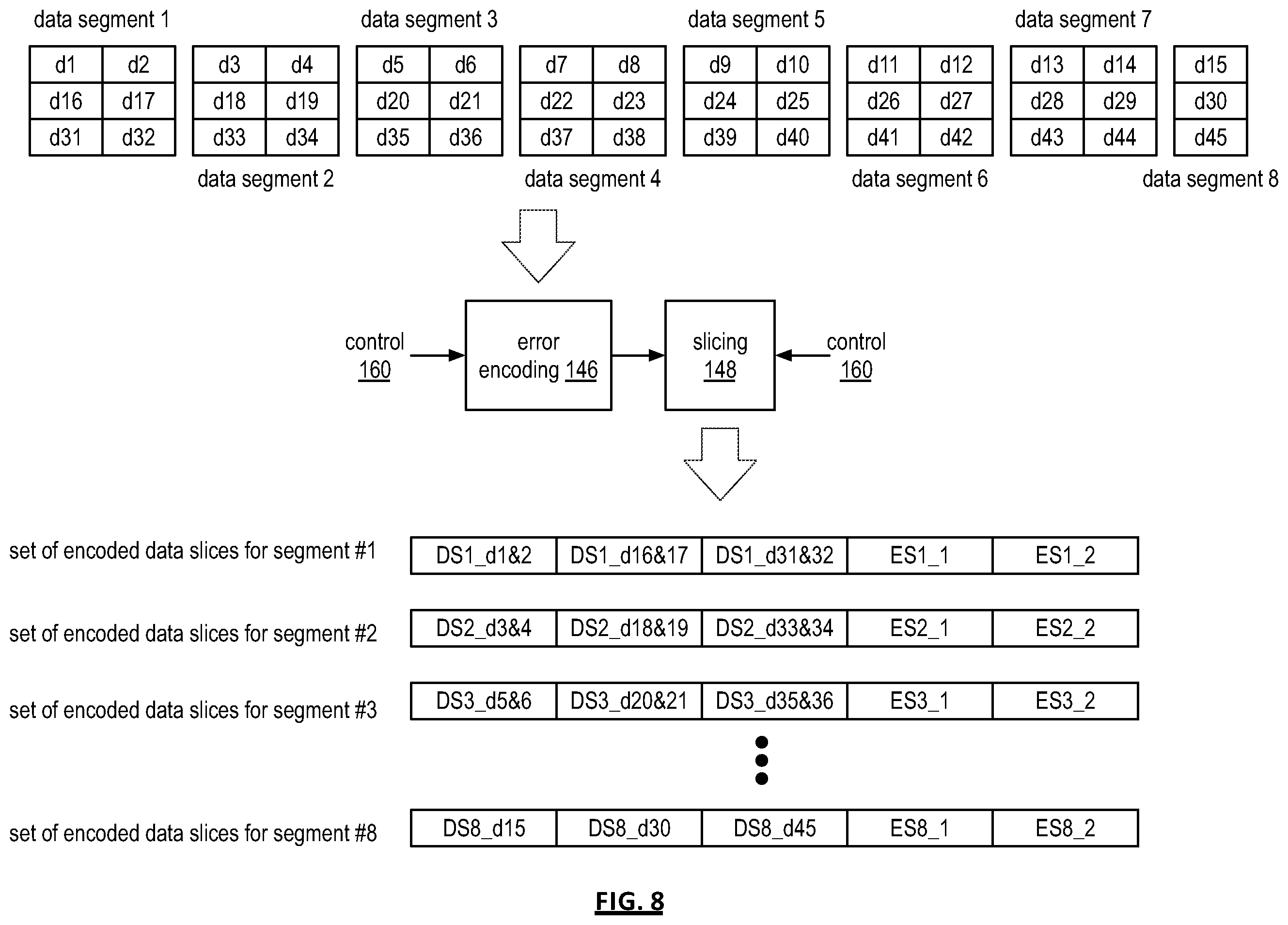 data segment 1

| d1 | d2 |
|---|---|
| d16 | d17 |
| d31 | d32 |

data segment 2

| d3 | d4 |
|---|---|
| d18 | d19 |
| d33 | d34 |

data segment 3

| d5 | d6 |
|---|---|
| d20 | d21 |
| d35 | d36 |

data segment 4

| d7 | d8 |
|---|---|
| d22 | d23 |
| d37 | d38 |

data segment 5

| d9 | d10 |
|---|---|
| d24 | d25 |
| d39 | d40 |

data segment 6

| d11 | d12 |
|---|---|
| d26 | d27 |
| d41 | d42 |

data segment 7

| d13 | d14 |
|---|---|
| d28 | d29 |
| d43 | d44 |

data segment 8

| d15 |
|---|
| d30 |
| d45 |

control 160

error encoding 146

slicing 148

control 160

set of encoded data slices for segment #1

| DS1_d1&2 | DS1_d16&17 | DS1_d31&32 | ES1_1 | ES1_2 |
|---|---|---|---|---|

set of encoded data slices for segment #2

| DS2_d3&4 | DS2_d18&19 | DS2_d33&34 | ES2_1 | ES2_2 |
|---|---|---|---|---|

set of encoded data slices for segment #3

| DS3_d5&6 | DS3_d20&21 | DS3_d35&36 | ES3_1 | ES3_2 |
|---|---|---|---|---|

set of encoded data slices for segment #8

| DS8_d15 | DS8_d30 | DS8_d45 | ES8_1 | ES8_2 |
|---|---|---|---|---|

FIG. 8